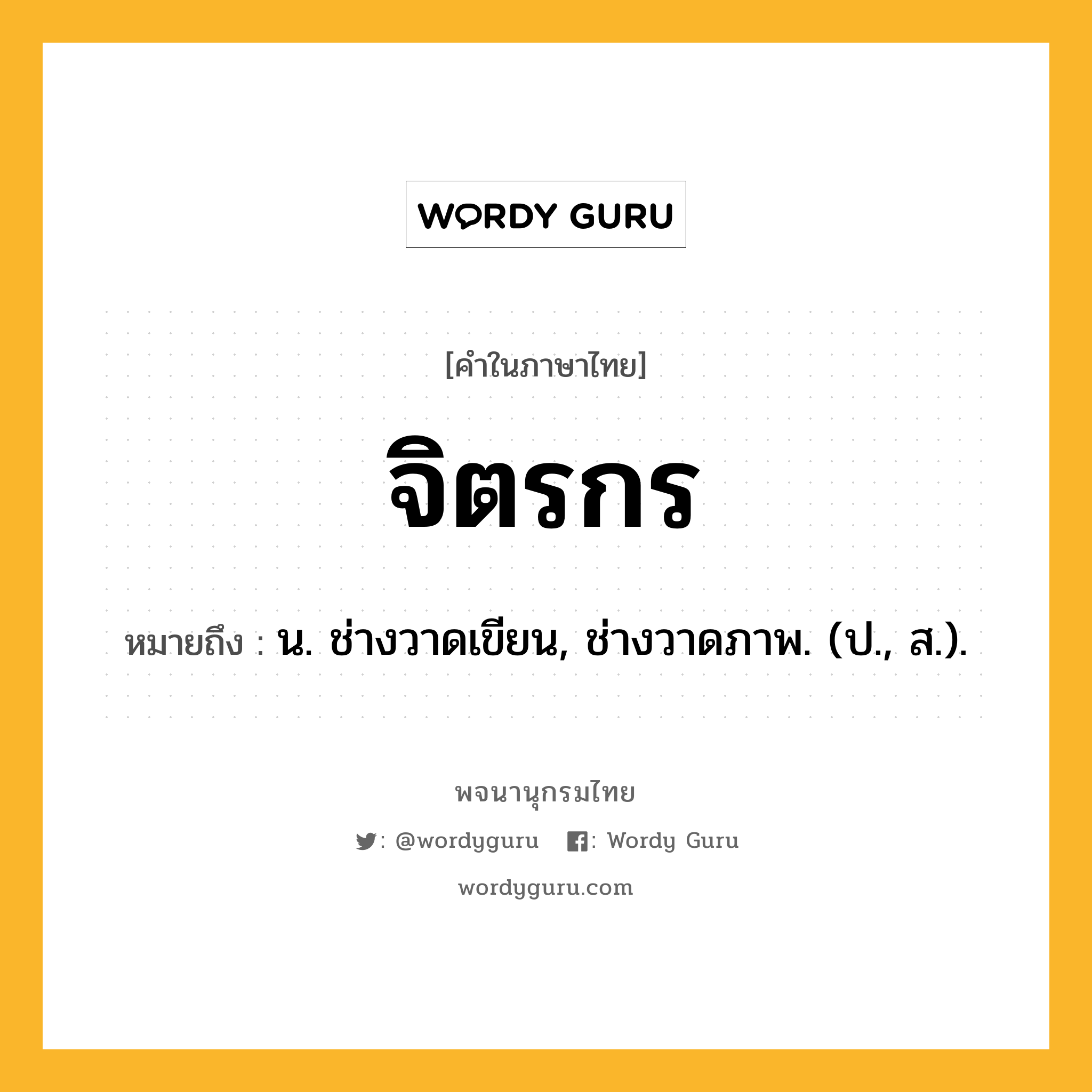 WORDY GURU

[คำในภาษาไทย]

จิตรกร

หมายถึง : น. ช่างวาดเขียน, ช่างวาดภาพ. (ป., ส.).

พจนานุกรมไทย

: @wordyguru : Wordy Guru

wordyguru.com